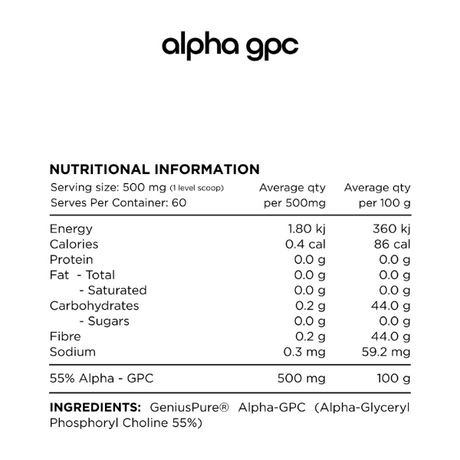 alpha gpc

NUTRITIONAL INFORMATION

| Serving size: 500 mg (1 level scoop) Serves Per Container: 60 | Average qty per 500mg | Average qty per 100 g |
|---|---|---|
| Energy | 1.80 kj | 360 kj |
| Calories | 0.4 cal | 86 cal |
| Protein | 0.0 g | 0.0 g |
| Fat - Total | 0.0 g | 0.0 g |
| - Saturated | 0.0 g | 0.0 g |
| Carbohydrates | 0.2 g | 44.0 g |
| - Sugars | 0.0 g | 0.0 g |
| Fibre | 0.2 g | 44.0 g |
| Sodium | 0.3 mg | 59.2 mg |
| 55% Alpha - GPC | 500 mg | 100 g |

INGREDIENTS: GeniusPure® Alpha-GPC (Alpha-Glyceryl Phosphoryl Choline 55%)